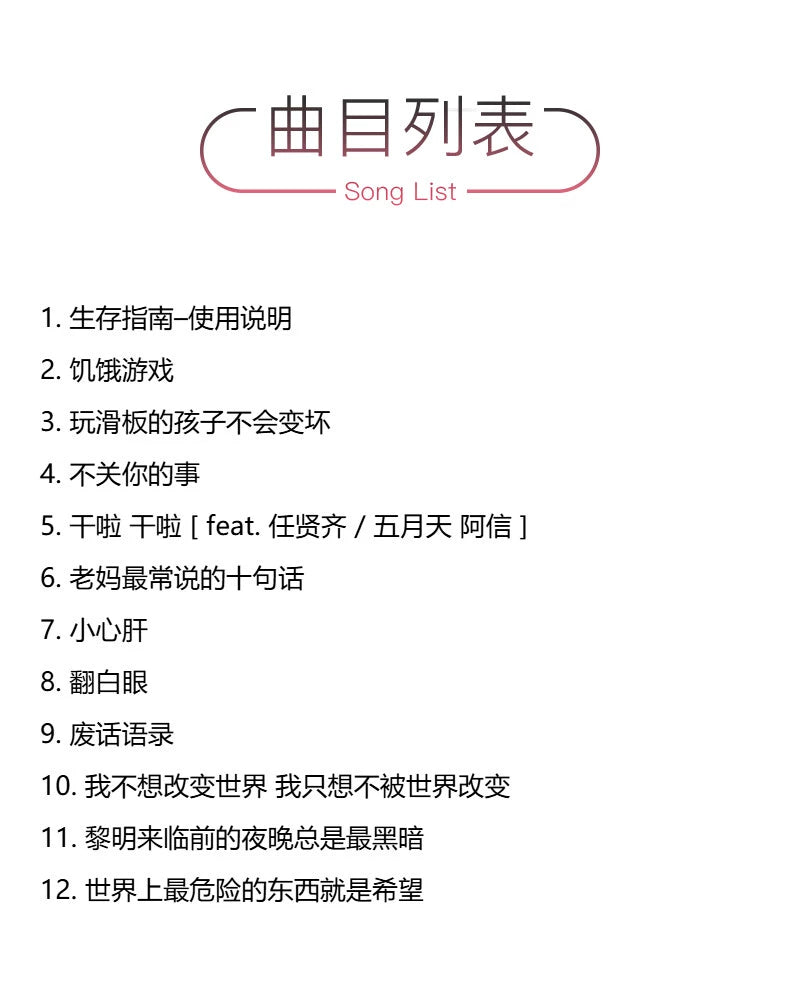 曲目列表
Song List

1. 生存指南–使用说明
2. 饥饿游戏
3. 玩滑板的孩子不会变坏
4. 不关你的事
5. 干啦 干啦 [ feat. 任贤齐 / 五月天 阿信 ]
6. 老妈最常说的十句话
7. 小心肝
8. 翻白眼
9. 废话语录
10. 我不想改变世界 我只想不被世界改变
11. 黎明来临前的夜晚总是最黑暗
12. 世界上最危险的东西就是希望